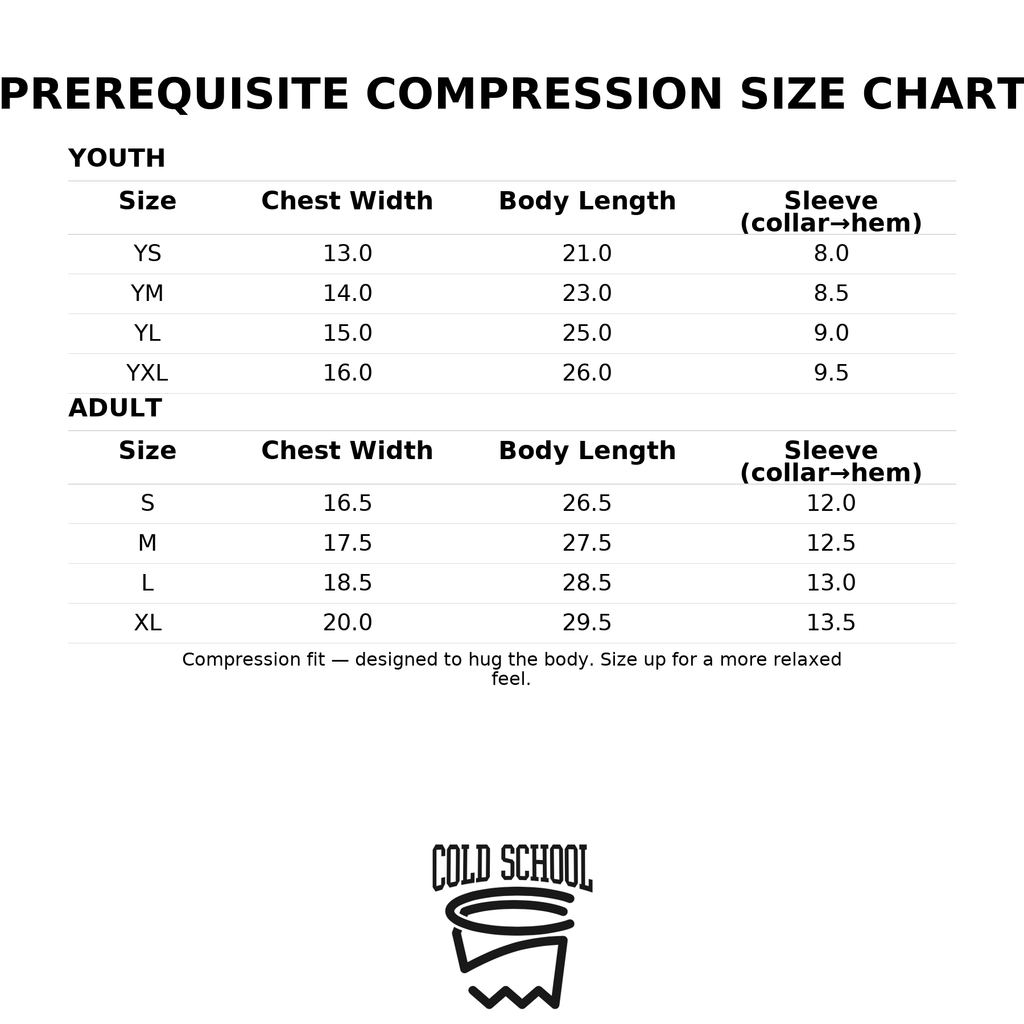 PREREQUISITE COMPRESSION SIZE CHART

YOUTH

| Size | Chest Width | Body Length | Sleeve (collar→hem) |
|---|---|---|---|
| YS | 13.0 | 21.0 | 8.0 |
| YM | 14.0 | 23.0 | 8.5 |
| YL | 15.0 | 25.0 | 9.0 |
| YXL | 16.0 | 26.0 | 9.5 |

ADULT

| Size | Chest Width | Body Length | Sleeve (collar→hem) |
|---|---|---|---|
| S | 16.5 | 26.5 | 12.0 |
| M | 17.5 | 27.5 | 12.5 |
| L | 18.5 | 28.5 | 13.0 |
| XL | 20.0 | 29.5 | 13.5 |

Compression fit — designed to hug the body. Size up for a more relaxed feel.

COLD SCHOOL